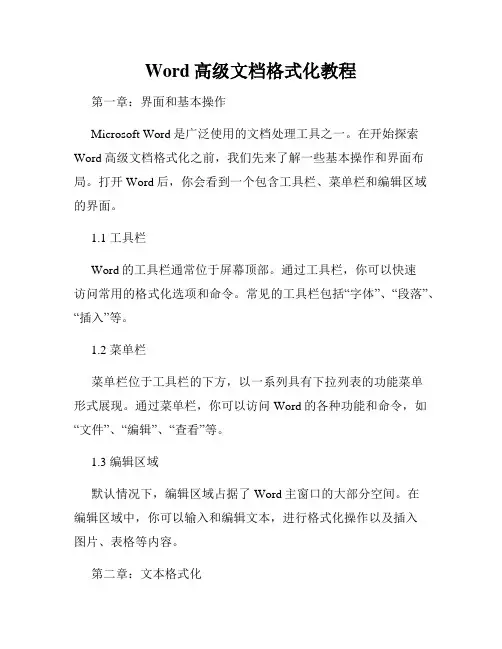 Word 高级文档格式化教程

第一章：界面和基本操作

Microsoft Word 是广泛使用的文档处理工具之一。在开始探索 Word 高级文档格式化之前，我们先来了解一些基本操作和界面布局。打开 Word 后，你会看到一个包含工具栏、菜单栏和编辑区域的界面。

1.1 工具栏

Word 的工具栏通常位于屏幕顶部。通过工具栏，你可以快速访问常用的格式化选项和命令。常见的工具栏包括“字体”、“段落”、“插入”等。

1.2 菜单栏

菜单栏位于工具栏的下方，以一系列具有下拉列表的功能菜单形式展现。通过菜单栏，你可以访问 Word 的各种功能和命令，如“文件”、“编辑”、“查看”等。

1.3 编辑区域

默认情况下，编辑区域占据了 Word 主窗口的大部分空间。在编辑区域中，你可以输入和编辑文本，进行格式化操作以及插入图片、表格等内容。

第二章：文本格式化